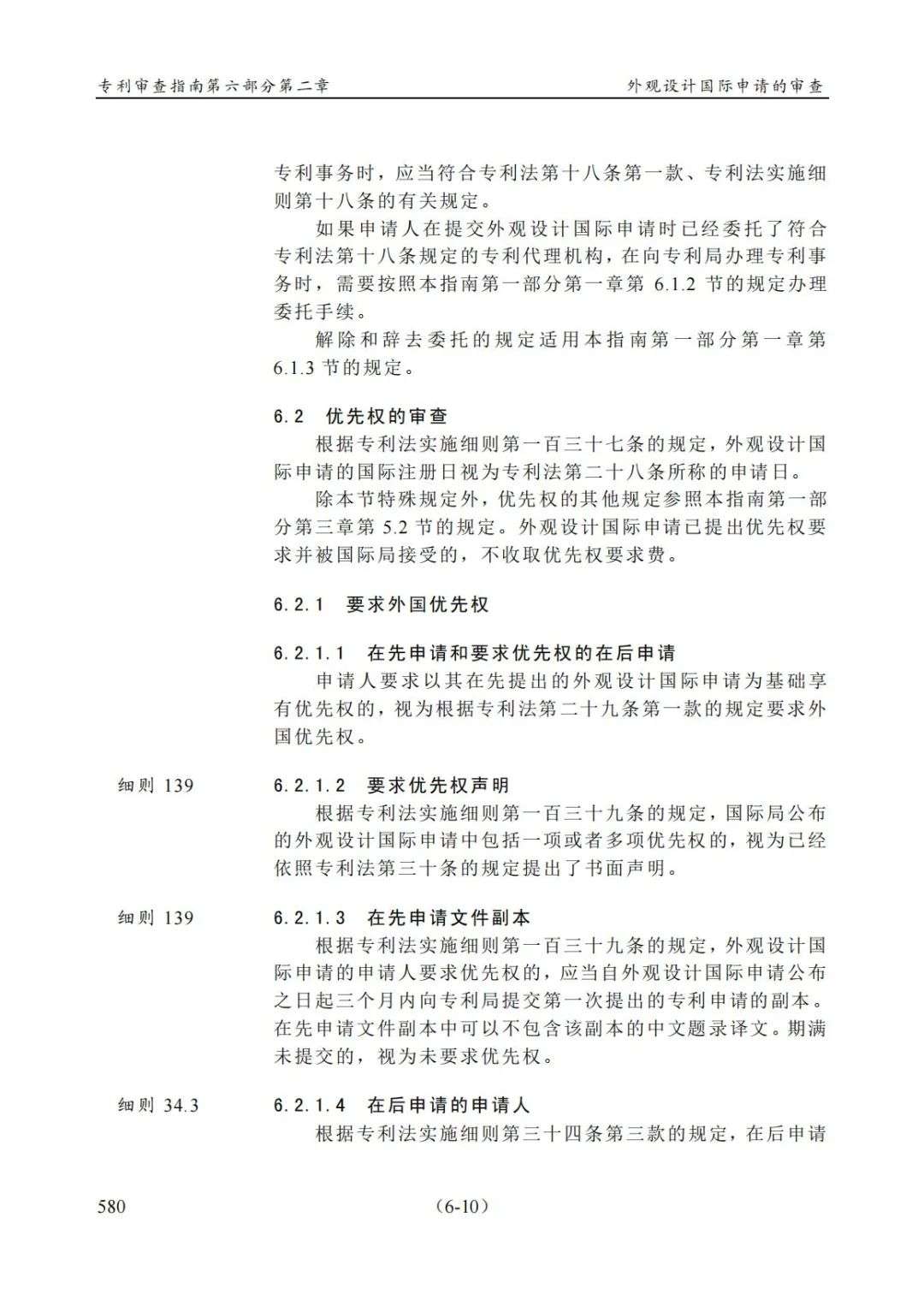 专利审查指南第六部分第二章　　外观设计国际申请的审查

专利事务时，应当符合专利法第十八条第一款、专利法实施细则第十八条的有关规定。

如果申请人在提交外观设计国际申请时已经委托了符合专利法第十八条规定的专利代理机构，在向专利局办理专利事务时，需要按照本指南第一部分第一章第 6.1.2 节的规定办理委托手续。

解除和辞去委托的规定适用本指南第一部分第一章第 6.1.3 节的规定。

6.2　优先权的审查

根据专利法实施细则第一百三十七条的规定，外观设计国际申请的国际注册日视为专利法第二十八条所称的申请日。

除本节特殊规定外，优先权的其他规定参照本指南第一部分第三章第 5.2 节的规定。外观设计国际申请已提出优先权要求并被国际局接受的，不收取优先权要求费。

6.2.1　要求外国优先权

6.2.1.1　在先申请和要求优先权的在后申请

申请人要求以其在先提出的外观设计国际申请为基础享有优先权的，视为根据专利法第二十九条第一款的规定要求外国优先权。

细则 139

6.2.1.2　要求优先权声明

根据专利法实施细则第一百三十九条的规定，国际局公布的外观设计国际申请中包括一项或者多项优先权的，视为已经依照专利法第三十条的规定提出了书面声明。

细则 139

6.2.1.3　在先申请文件副本

根据专利法实施细则第一百三十九条的规定，外观设计国际申请的申请人要求优先权的，应当自外观设计国际申请公布之日起三个月内向专利局提交第一次提出的专利申请的副本。在先申请文件副本中可以不包含该副本的中文题录译文。期满未提交的，视为未要求优先权。

细则 34.3

6.2.1.4　在后申请的申请人

根据专利法实施细则第三十四条第三款的规定，在后申请

580　　(6-10)